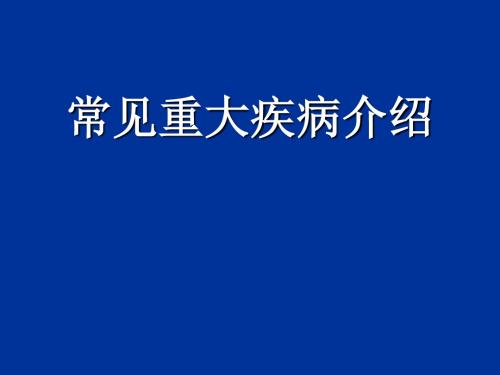 常见重大疾病介绍